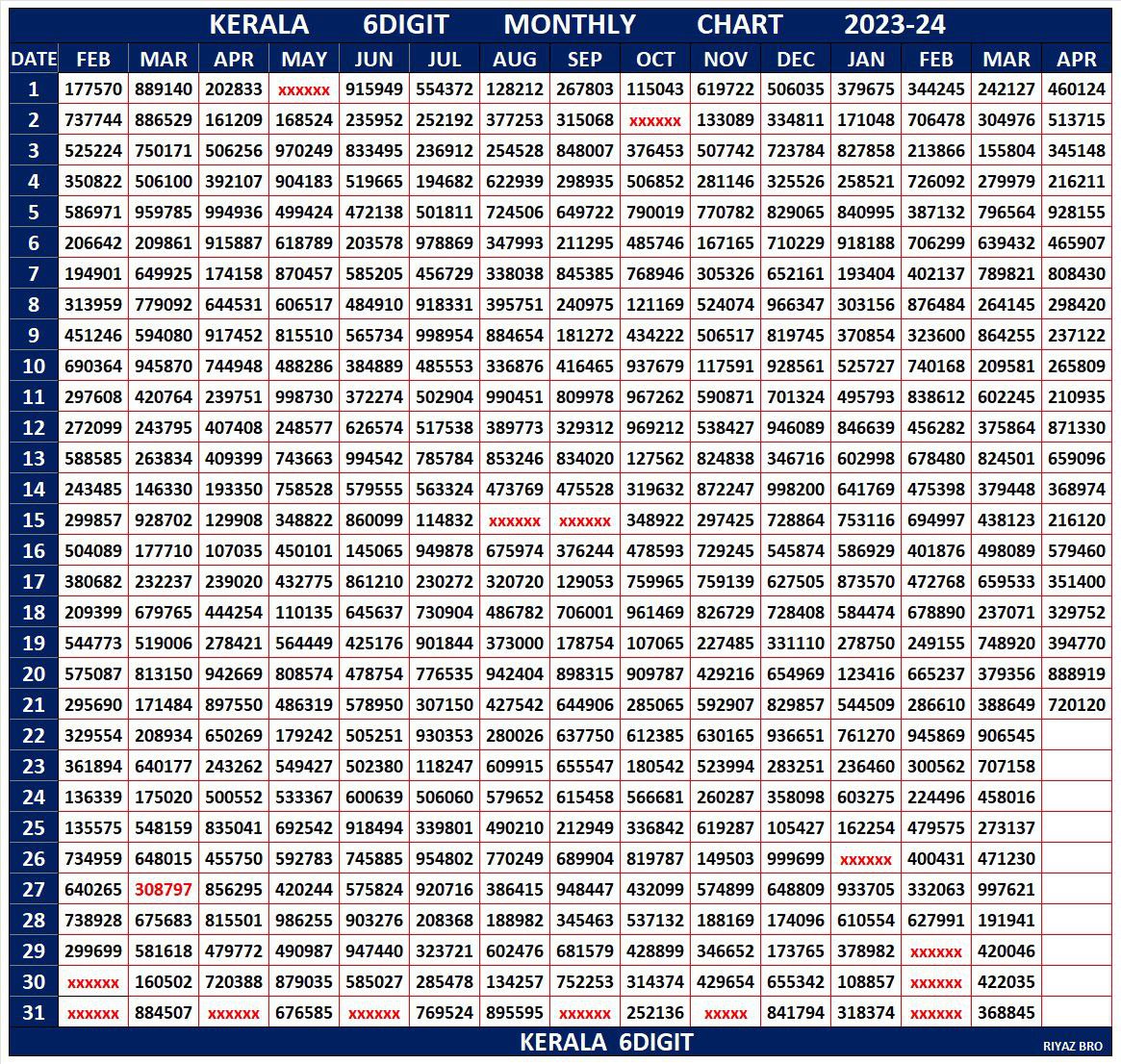 KERALA 6DIGIT MONTHLY CHART 2023-24

| DATE | FEB | MAR | APR | MAY | JUN | JUL | AUG | SEP | OCT | NOV | DEC | JAN | FEB | MAR | APR |
|---|---|---|---|---|---|---|---|---|---|---|---|---|---|---|---|
| 1 | 177570 | 889140 | 202833 | xxxxxx | 915949 | 554372 | 128212 | 267803 | 115043 | 619722 | 506035 | 379675 | 344245 | 242127 | 460124 |
| 2 | 737744 | 886529 | 161209 | 168524 | 235952 | 252192 | 377253 | 315068 | xxxxxx | 133089 | 334811 | 171048 | 706478 | 304976 | 513715 |
| 3 | 525224 | 750171 | 506256 | 970249 | 833495 | 236912 | 254528 | 848007 | 376453 | 507742 | 723784 | 827858 | 213866 | 155804 | 345148 |
| 4 | 350822 | 506100 | 392107 | 904183 | 519665 | 194682 | 622939 | 298935 | 506852 | 281146 | 325526 | 258521 | 726092 | 279979 | 216211 |
| 5 | 586971 | 959785 | 994936 | 499424 | 472138 | 501811 | 724506 | 649722 | 790019 | 770782 | 829065 | 840995 | 387132 | 796564 | 928155 |
| 6 | 206642 | 209861 | 915887 | 618789 | 203578 | 978869 | 347993 | 211295 | 485746 | 167165 | 710229 | 918188 | 706299 | 639432 | 465907 |
| 7 | 194901 | 649925 | 174158 | 870457 | 585205 | 456729 | 338038 | 845385 | 768946 | 305326 | 652161 | 193404 | 402137 | 789821 | 808430 |
| 8 | 313959 | 779092 | 644531 | 606517 | 484910 | 918331 | 395751 | 240975 | 121169 | 524074 | 966347 | 303156 | 876484 | 264145 | 298420 |
| 9 | 451246 | 594080 | 917452 | 815510 | 565734 | 998954 | 884654 | 181272 | 434222 | 506517 | 819745 | 370854 | 323600 | 864255 | 237122 |
| 10 | 690364 | 945870 | 744948 | 488286 | 384889 | 485553 | 336876 | 416465 | 937679 | 117591 | 928561 | 525727 | 740168 | 209581 | 265809 |
| 11 | 297608 | 420764 | 239751 | 998730 | 372274 | 502904 | 990451 | 809978 | 967262 | 590871 | 701324 | 495793 | 838612 | 602245 | 210935 |
| 12 | 272099 | 243795 | 407408 | 248577 | 626574 | 517538 | 389773 | 329312 | 969212 | 538427 | 946089 | 846639 | 456282 | 375864 | 871330 |
| 13 | 588585 | 263834 | 409399 | 743663 | 994542 | 785784 | 853246 | 834020 | 127562 | 824838 | 346716 | 602998 | 678480 | 824501 | 659096 |
| 14 | 243485 | 146330 | 193350 | 758528 | 579555 | 563324 | 473769 | 475528 | 319632 | 872247 | 998200 | 641769 | 475398 | 379448 | 368974 |
| 15 | 299857 | 928702 | 129908 | 348822 | 860099 | 114832 | xxxxxx | xxxxxx | 348922 | 297425 | 728864 | 753116 | 694997 | 438123 | 216120 |
| 16 | 504089 | 177710 | 107035 | 450101 | 145065 | 949878 | 675974 | 376244 | 478593 | 729245 | 545874 | 586929 | 401876 | 498089 | 579460 |
| 17 | 380682 | 232237 | 239020 | 432775 | 861210 | 230272 | 320720 | 129053 | 759965 | 759139 | 627505 | 873570 | 472768 | 659533 | 351400 |
| 18 | 209399 | 679765 | 444254 | 110135 | 645637 | 730904 | 486782 | 706001 | 961469 | 826729 | 728408 | 584474 | 678890 | 237071 | 329752 |
| 19 | 544773 | 519006 | 278421 | 564449 | 425176 | 901844 | 373000 | 178754 | 107065 | 227485 | 331110 | 278750 | 249155 | 748920 | 394770 |
| 20 | 575087 | 813150 | 942669 | 808574 | 478754 | 776535 | 942404 | 898315 | 909787 | 429216 | 654969 | 123416 | 665237 | 379356 | 888919 |
| 21 | 295690 | 171484 | 897550 | 486319 | 578950 | 307150 | 427542 | 644906 | 285065 | 592907 | 829857 | 544509 | 286610 | 388649 | 720120 |
| 22 | 329554 | 208934 | 650269 | 179242 | 505251 | 930353 | 280026 | 637750 | 612385 | 630165 | 936651 | 761270 | 945869 | 906545 | |
| 23 | 361894 | 640177 | 243262 | 549427 | 502380 | 118247 | 609915 | 655547 | 180542 | 523994 | 283251 | 236460 | 300562 | 707158 | |
| 24 | 136339 | 175020 | 500552 | 533367 | 600639 | 506060 | 579652 | 615458 | 566681 | 260287 | 358098 | 603275 | 224496 | 458016 | |
| 25 | 135575 | 548159 | 835041 | 692542 | 918494 | 339801 | 490210 | 212949 | 336842 | 619287 | 105427 | 162254 | 479575 | 273137 | |
| 26 | 734959 | 648015 | 455750 | 592783 | 745885 | 954802 | 770249 | 689904 | 819787 | 149503 | 999699 | xxxxxx | 400431 | 471230 | |
| 27 | 640265 | 308797 | 856295 | 420244 | 575824 | 920716 | 386415 | 948447 | 432099 | 574899 | 648809 | 933705 | 332063 | 997621 | |
| 28 | 738928 | 675683 | 815501 | 986255 | 903276 | 208368 | 188982 | 345463 | 537132 | 188169 | 174096 | 610554 | 627991 | 191941 | |
| 29 | 299699 | 581618 | 479772 | 490987 | 947440 | 323721 | 602476 | 681579 | 428899 | 346652 | 173765 | 378982 | xxxxxx | 420046 | |
| 30 | xxxxxx | 160502 | 720388 | 879035 | 585027 | 285478 | 134257 | 752253 | 314374 | 429654 | 655342 | 108857 | xxxxxx | 422035 | |
| 31 | xxxxxx | 884507 | xxxxxx | 676585 | xxxxxx | 769524 | 895595 | xxxxxx | 252136 | xxxxx | 841794 | 318374 | xxxxxx | 368845 | |

KERALA 6DIGIT
RIYAZ BRO